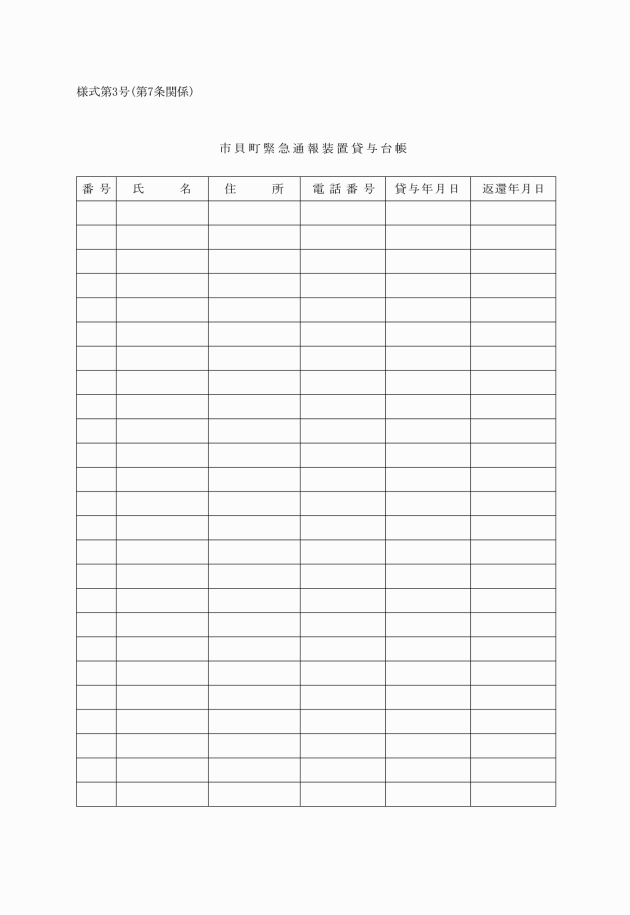 様式第3号(第7条関係)

市貝町緊急通報装置貸与台帳

| 番号 | 氏　　名 | 住　　所 | 電話番号 | 貸与年月日 | 返還年月日 |
|---|---|---|---|---|---|
| | | | | | |
| | | | | | |
| | | | | | |
| | | | | | |
| | | | | | |
| | | | | | |
| | | | | | |
| | | | | | |
| | | | | | |
| | | | | | |
| | | | | | |
| | | | | | |
| | | | | | |
| | | | | | |
| | | | | | |
| | | | | | |
| | | | | | |
| | | | | | |
| | | | | | |
| | | | | | |
| | | | | | |
| | | | | | |
| | | | | | |
| | | | | | |
| | | | | | |